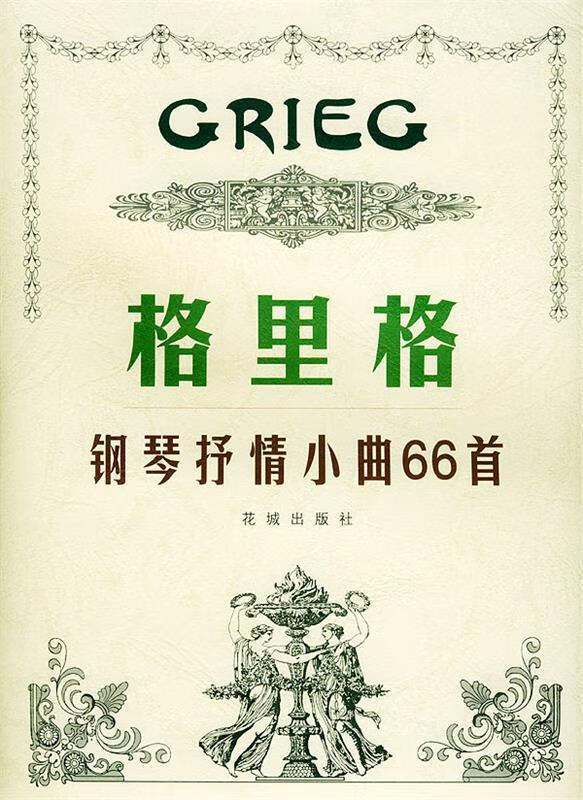 GRIEG

格里格

钢琴抒情小曲66首

花城出版社